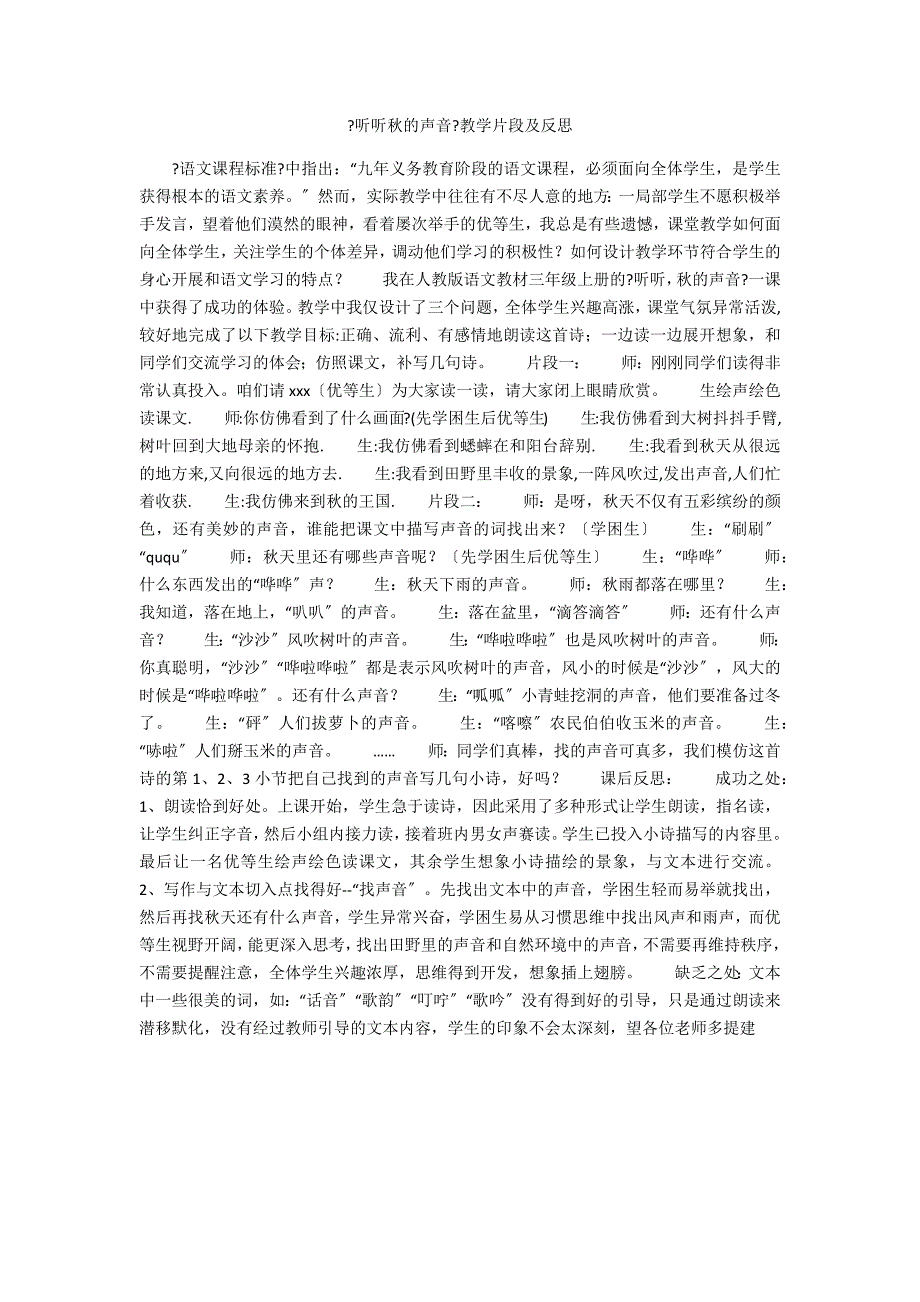 ?听听秋的声音?教学片段及反思

?语文课程标准?中指出：“九年义务教育阶段的语文课程，必须面向全体学生，是学生获得根本的语文素养。〞然而，实际教学中往往有不尽人意的地方：一局部学生不愿积极举手发言，望着他们漠然的眼神，看着屡次举手的优等生，我总是有些遗憾，课堂教学如何面向全体学生，关注学生的个体差异，调动他们学习的积极性？如何设计教学环节符合学生的身心开展和语文学习的特点？　　我在人教版语文教材三年级上册的?听听，秋的声音?一课中获得了成功的体验。教学中我仅设计了三个问题，全体学生兴趣高涨，课堂气氛异常活泼，较好地完成了以下教学目标：正确、流利、有感情地朗读这首诗；一边读一边展开想象，和同学们交流学习的体会；仿照课文，补写几句诗。　　片段一：　　师：刚刚同学们读得非常认真投入。咱们请 xxx〔优等生〕为大家读一读，请大家闭上眼睛欣赏。　　生绘声绘色读课文.　　师:你仿佛看到了什么画面?(先学困生后优等生)　　生:我仿佛看到大树抖抖手臂,树叶回到大地母亲的怀抱.　　生:我仿佛看到蟋蟀在和阳台辞别.　　生:我看到秋天从很远的地方来,又向很远的地方去.　　生:我看到田野里丰收的景象,一阵风吹过,发出声音,人们忙着收获.　　生:我仿佛来到秋的王国.　　片段二：　　师：是呀，秋天不仅有五彩缤纷的颜色，还有美妙的声音，谁能把课文中描写声音的词找出来？〔学困生〕　　生：“刷刷〞“ququ〞　　师：秋天里还有哪些声音呢？〔先学困生后优等生〕　　生：“哗哗〞　　师：什么东西发出的“哗哗〞声？　　生：秋天下雨的声音。　　师：秋雨都落在哪里？　　生：我知道，落在地上，“叭叭〞的声音。　　生：落在盆里，“滴答滴答〞　　师：还有什么声音？　　生：“沙沙〞风吹树叶的声音。　　生：“哗啦哗啦〞也是风吹树叶的声音。　　师：你真聪明，“沙沙〞“哗啦哗啦〞都是表示风吹树叶的声音，风小的时候是“沙沙〞，风大的时候是“哗啦哗啦〞。还有什么声音？　　生：“呱呱〞小青蛙挖洞的声音，他们要准备过冬了。　　生：“砰〞人们拔萝卜的声音。　　生：“喀嚓〞农民伯伯收玉米的声音。　　生：“哧啦〞人们掰玉米的声音。　　……　　师：同学们真棒，找的声音可真多，我们模仿这首诗的第 1、2、3 小节把自己找到的声音写几句小诗，好吗？　　课后反思：　　成功之处：1、朗读恰到好处。上课开始，学生急于读诗，因此采用了多种形式让学生朗读，指名读，让学生纠正字音，然后小组内接力读，接着班内男女声赛读。学生已投入小诗描写的内容里。最后让一名优等生绘声绘色读课文，其余学生想象小诗描绘的景象，与文本进行交流。2、写作与文本切入点找得好--“找声音〞。先找出文本中的声音，学困生轻而易举就找出，然后再找秋天还有什么声音，学生异常兴奋，学困生易从习惯思维中找出风声和雨声，而优等生视野开阔，能更深入思考，找出田野里的声音和自然环境中的声音，不需要再维持秩序，不需要提醒注意，全体学生兴趣浓厚，思维得到开发，想象插上翅膀。　　缺乏之处 文本中一些很美的词，如：“话音〞“歌韵〞“叮咛〞“歌吟〞没有得到好的引导，只是通过朗读来潜移默化，没有经过教师引导的文本内容，学生的印象不会太深刻，望各位老师多提建